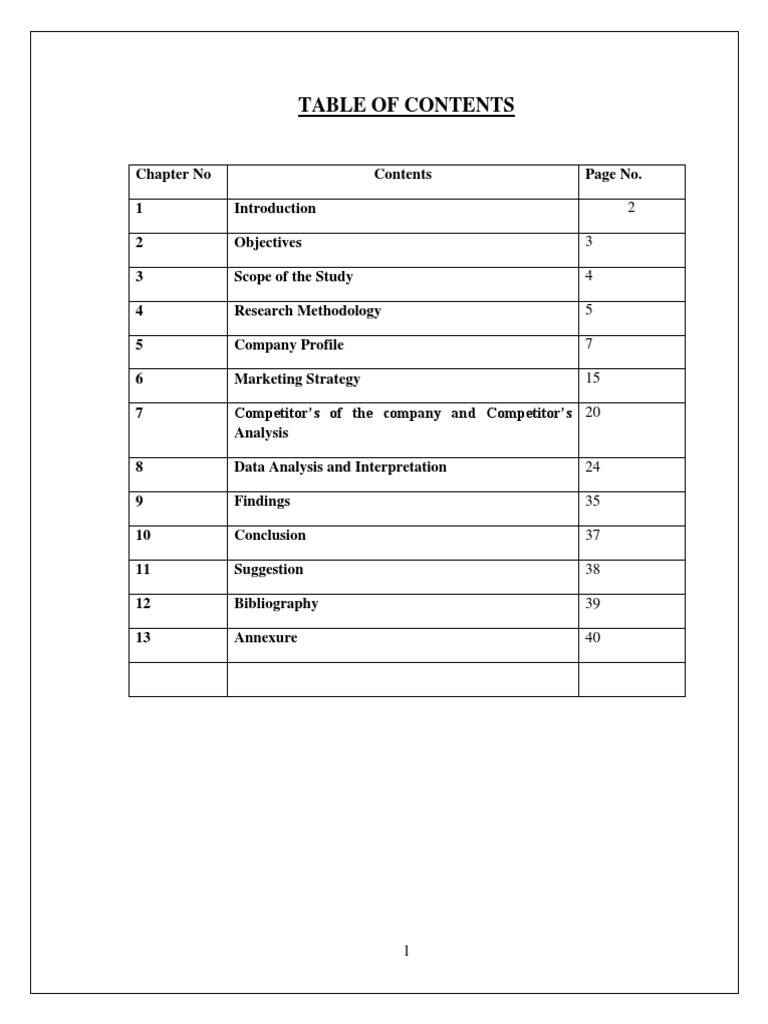 TABLE OF CONTENTS

| Chapter No | Contents | Page No. |
|---|---|---|
| 1 | Introduction | 2 |
| 2 | Objectives | 3 |
| 3 | Scope of the Study | 4 |
| 4 | Research Methodology | 5 |
| 5 | Company Profile | 7 |
| 6 | Marketing Strategy | 15 |
| 7 | Competitor's of the company and Competitor's Analysis | 20 |
| 8 | Data Analysis and Interpretation | 24 |
| 9 | Findings | 35 |
| 10 | Conclusion | 37 |
| 11 | Suggestion | 38 |
| 12 | Bibliography | 39 |
| 13 | Annexure | 40 |
| | | |

1